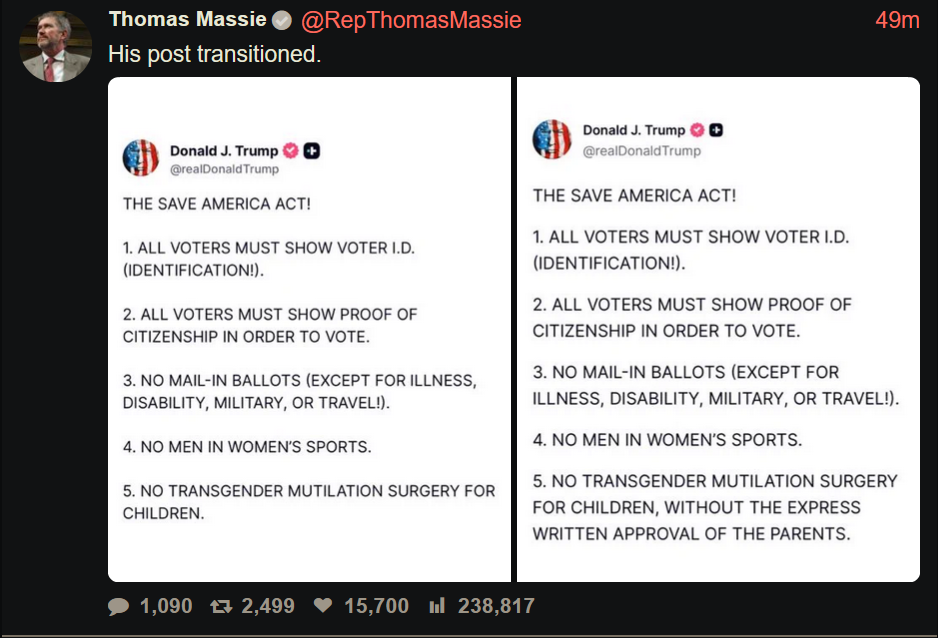 Thomas Massie @RepThomasMassie 49m

His post transitioned.

Donald J. Trump
@realDonaldTrump

THE SAVE AMERICA ACT!

1. ALL VOTERS MUST SHOW VOTER I.D. (IDENTIFICATION!).

2. ALL VOTERS MUST SHOW PROOF OF CITIZENSHIP IN ORDER TO VOTE.

3. NO MAIL-IN BALLOTS (EXCEPT FOR ILLNESS, DISABILITY, MILITARY, OR TRAVEL!).

4. NO MEN IN WOMEN'S SPORTS.

5. NO TRANSGENDER MUTILATION SURGERY FOR CHILDREN.

Donald J. Trump
@realDonaldTrump

THE SAVE AMERICA ACT!

1. ALL VOTERS MUST SHOW VOTER I.D. (IDENTIFICATION!).

2. ALL VOTERS MUST SHOW PROOF OF CITIZENSHIP IN ORDER TO VOTE.

3. NO MAIL-IN BALLOTS (EXCEPT FOR ILLNESS, DISABILITY, MILITARY, OR TRAVEL!).

4. NO MEN IN WOMEN'S SPORTS.

5. NO TRANSGENDER MUTILATION SURGERY FOR CHILDREN, WITHOUT THE EXPRESS WRITTEN APPROVAL OF THE PARENTS.

1,090 2,499 15,700 238,817